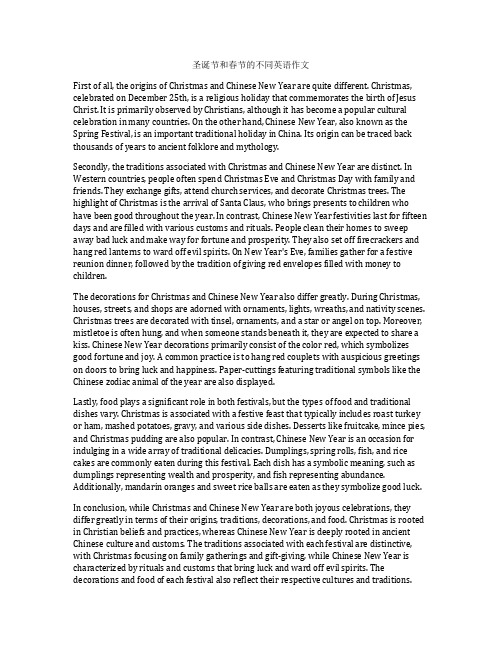 圣诞节和春节的不同英语作文

First of all, the origins of Christmas and Chinese New Year are quite different. Christmas, celebrated on December 25th, is a religious holiday that commemorates the birth of Jesus Christ. It is primarily observed by Christians, although it has become a popular cultural celebration in many countries. On the other hand, Chinese New Year, also known as the Spring Festival, is an important traditional holiday in China. Its origin can be traced back thousands of years to ancient folklore and mythology.

Secondly, the traditions associated with Christmas and Chinese New Year are distinct. In Western countries, people often spend Christmas Eve and Christmas Day with family and friends. They exchange gifts, attend church services, and decorate Christmas trees. The highlight of Christmas is the arrival of Santa Claus, who brings presents to children who have been good throughout the year. In contrast, Chinese New Year festivities last for fifteen days and are filled with various customs and rituals. People clean their homes to sweep away bad luck and make way for fortune and prosperity. They also set off firecrackers and hang red lanterns to ward off evil spirits. On New Year's Eve, families gather for a festive reunion dinner, followed by the tradition of giving red envelopes filled with money to children.

The decorations for Christmas and Chinese New Year also differ greatly. During Christmas, houses, streets, and shops are adorned with ornaments, lights, wreaths, and nativity scenes. Christmas trees are decorated with tinsel, ornaments, and a star or angel on top. Moreover, mistletoe is often hung, and when someone stands beneath it, they are expected to share a kiss. Chinese New Year decorations primarily consist of the color red, which symbolizes good fortune and joy. A common practice is to hang red couplets with auspicious greetings on doors to bring luck and happiness. Paper-cuttings featuring traditional symbols like the Chinese zodiac animal of the year are also displayed.

Lastly, food plays a significant role in both festivals, but the types of food and traditional dishes vary. Christmas is associated with a festive feast that typically includes roast turkey or ham, mashed potatoes, gravy, and various side dishes. Desserts like fruitcake, mince pies, and Christmas pudding are also popular. In contrast, Chinese New Year is an occasion for indulging in a wide array of traditional delicacies. Dumplings, spring rolls, fish, and rice cakes are commonly eaten during this festival. Each dish has a symbolic meaning, such as dumplings representing wealth and prosperity, and fish representing abundance. Additionally, mandarin oranges and sweet rice balls are eaten as they symbolize good luck.

In conclusion, while Christmas and Chinese New Year are both joyous celebrations, they differ greatly in terms of their origins, traditions, decorations, and food. Christmas is rooted in Christian beliefs and practices, whereas Chinese New Year is deeply rooted in ancient Chinese culture and customs. The traditions associated with each festival are distinctive, with Christmas focusing on family gatherings and gift-giving, while Chinese New Year is characterized by rituals and customs that bring luck and ward off evil spirits. The decorations and food of each festival also reflect their respective cultures and traditions.